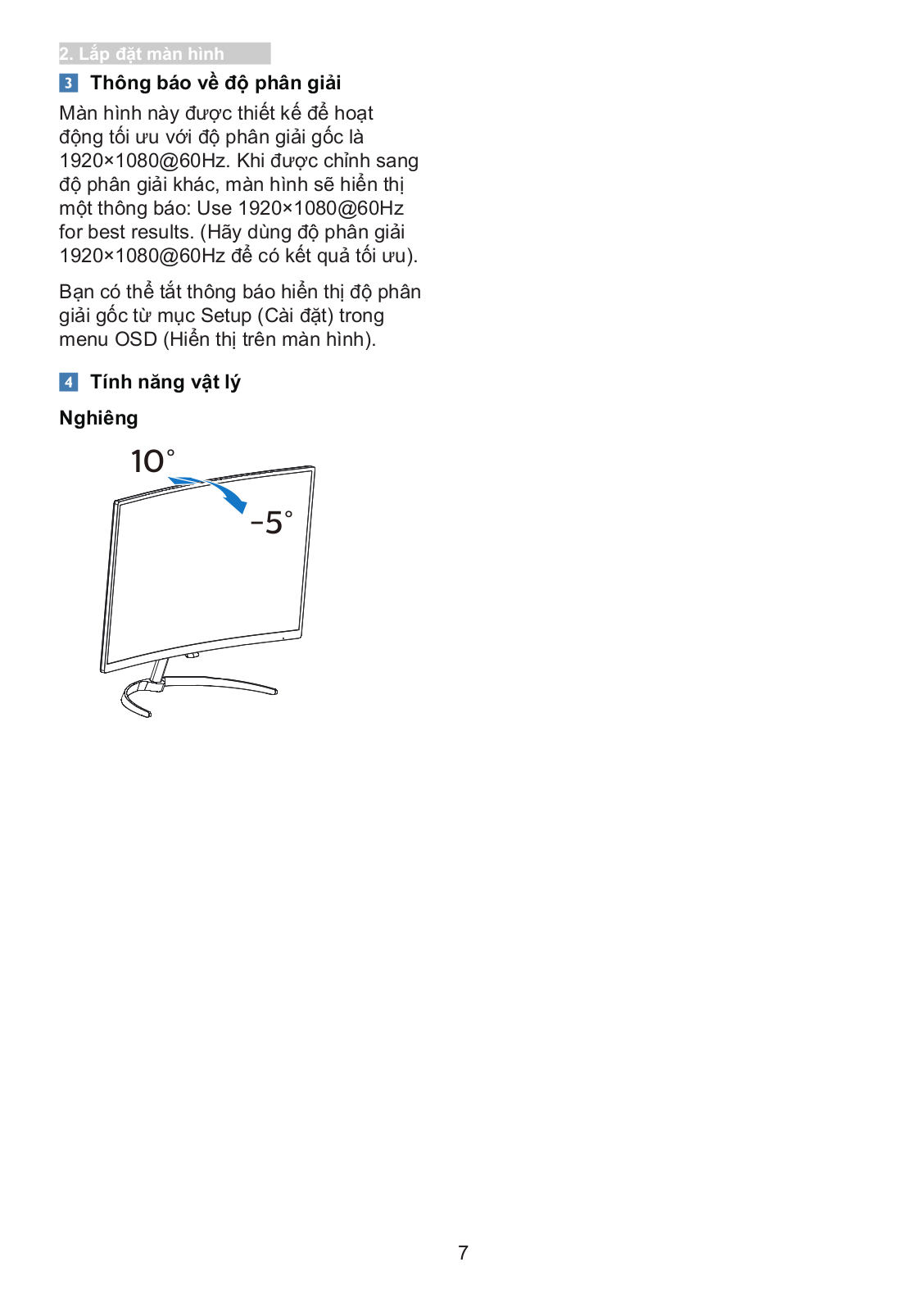 2. Lắp đặt màn hình

3 Thông báo về độ phân giải

Màn hình này được thiết kế để hoạt động tối ưu với độ phân giải gốc là 1920×1080@60Hz. Khi được chỉnh sang độ phân giải khác, màn hình sẽ hiển thị một thông báo: Use 1920×1080@60Hz for best results. (Hãy dùng độ phân giải 1920×1080@60Hz để có kết quả tối ưu).

Bạn có thể tắt thông báo hiển thị độ phân giải gốc từ mục Setup (Cài đặt) trong menu OSD (Hiển thị trên màn hình).

4 Tính năng vật lý

Nghiêng

10°

-5°

7